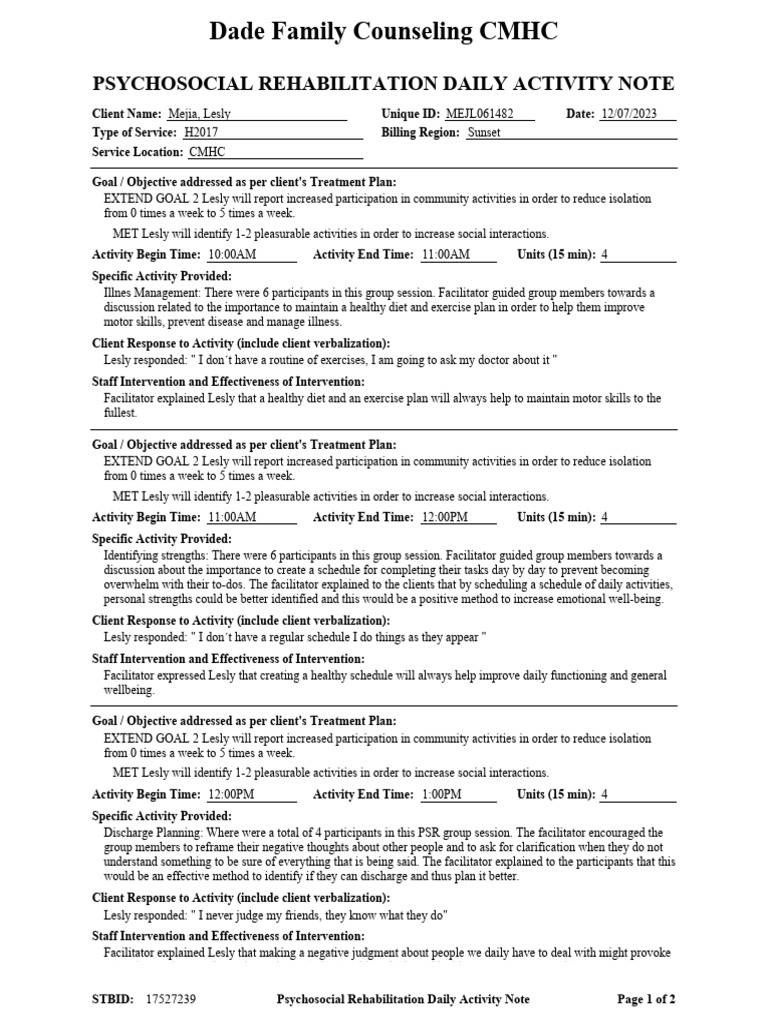 Dade Family Counseling CMHC

PSYCHOSOCIAL REHABILITATION DAILY ACTIVITY NOTE

Client Name: Mejia, Lesly
Unique ID: MEJL061482
Date: 12/07/2023
Type of Service: H2017
Billing Region: Sunset
Service Location: CMHC

Goal / Objective addressed as per client's Treatment Plan:
EXTEND GOAL 2 Lesly will report increased participation in community activities in order to reduce isolation from 0 times a week to 5 times a week.

MET Lesly will identify 1-2 pleasurable activities in order to increase social interactions.

Activity Begin Time: 10:00AM Activity End Time: 11:00AM Units (15 min): 4

Specific Activity Provided:
Illnes Management: There were 6 participants in this group session. Facilitator guided group members towards a discussion related to the importance to maintain a healthy diet and exercise plan in order to help them improve motor skills, prevent disease and manage illness.

Client Response to Activity (include client verbalization):
Lesly responded: " I don´t have a routine of exercises, I am going to ask my doctor about it "

Staff Intervention and Effectiveness of Intervention:
Facilitator explained Lesly that a healthy diet and an exercise plan will always help to maintain motor skills to the fullest.

Goal / Objective addressed as per client's Treatment Plan:
EXTEND GOAL 2 Lesly will report increased participation in community activities in order to reduce isolation from 0 times a week to 5 times a week.

MET Lesly will identify 1-2 pleasurable activities in order to increase social interactions.

Activity Begin Time: 11:00AM Activity End Time: 12:00PM Units (15 min): 4

Specific Activity Provided:
Identifying strengths: There were 6 participants in this group session. Facilitator guided group members towards a discussion about the importance to create a schedule for completing their tasks day by day to prevent becoming overwhelm with their to-dos. The facilitator explained to the clients that by scheduling a schedule of daily activities, personal strengths could be better identified and this would be a positive method to increase emotional well-being.

Client Response to Activity (include client verbalization):
Lesly responded: " I don´t have a regular schedule I do things as they appear "

Staff Intervention and Effectiveness of Intervention:
Facilitator expressed Lesly that creating a healthy schedule will always help improve daily functioning and general wellbeing.

Goal / Objective addressed as per client's Treatment Plan:
EXTEND GOAL 2 Lesly will report increased participation in community activities in order to reduce isolation from 0 times a week to 5 times a week.

MET Lesly will identify 1-2 pleasurable activities in order to increase social interactions.

Activity Begin Time: 12:00PM Activity End Time: 1:00PM Units (15 min): 4

Specific Activity Provided:
Discharge Planning: Where were a total of 4 participants in this PSR group session. The facilitator encouraged the group members to reframe their negative thoughts about other people and to ask for clarification when they do not understand something to be sure of everything that is being said. The facilitator explained to the participants that this would be an effective method to identify if they can discharge and thus plan it better.

Client Response to Activity (include client verbalization):
Lesly responded: " I never judge my friends, they know what they do"

Staff Intervention and Effectiveness of Intervention:
Facilitator explained Lesly that making a negative judgment about people we daily have to deal with might provoke

STBID: 17527239 Psychosocial Rehabilitation Daily Activity Note Page 1 of 2